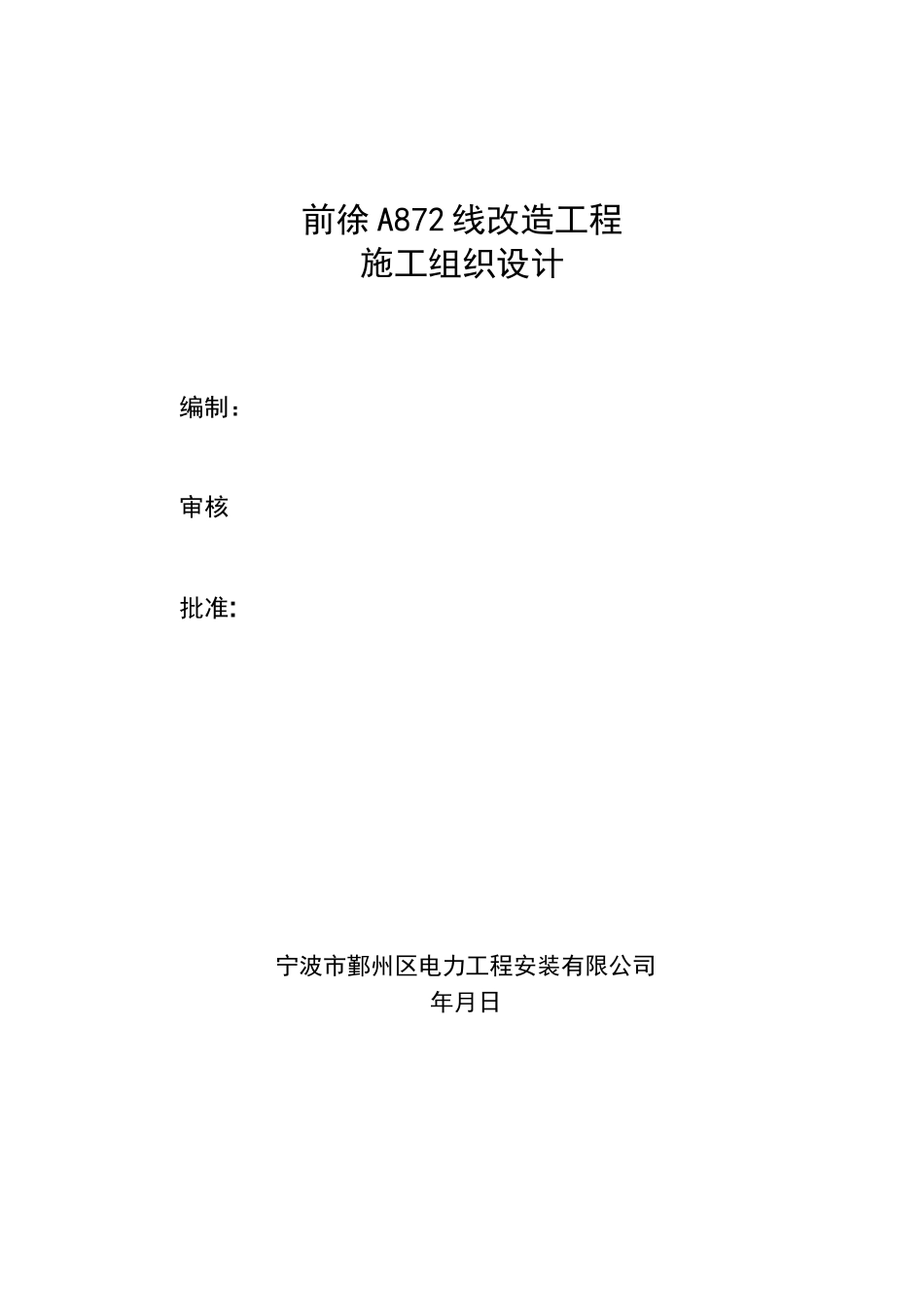 前徐A872线改造工程
施工组织设计

编制：

审核

批准:

宁波市鄞州区电力工程安装有限公司
年月日